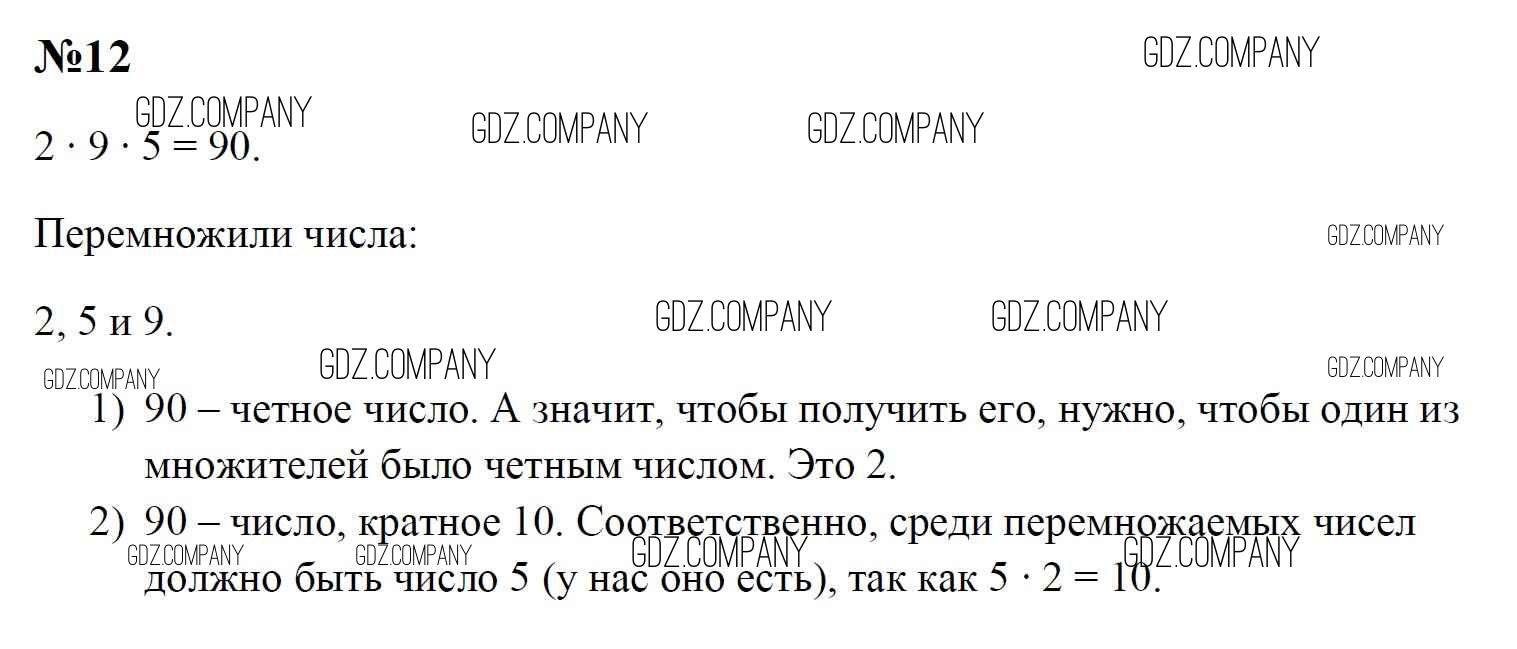 №12

$2 \cdot 9 \cdot 5 = 90$.

Перемножили числа:

2, 5 и 9.

1) 90 – четное число. А значит, чтобы получить его, нужно, чтобы один из множителей было четным числом. Это 2.
2) 90 – число, кратное 10. Соответственно, среди перемножаемых чисел должно быть число 5 (у нас оно есть), так как $5 \cdot 2 = 10$.

GDZ.COMPANY